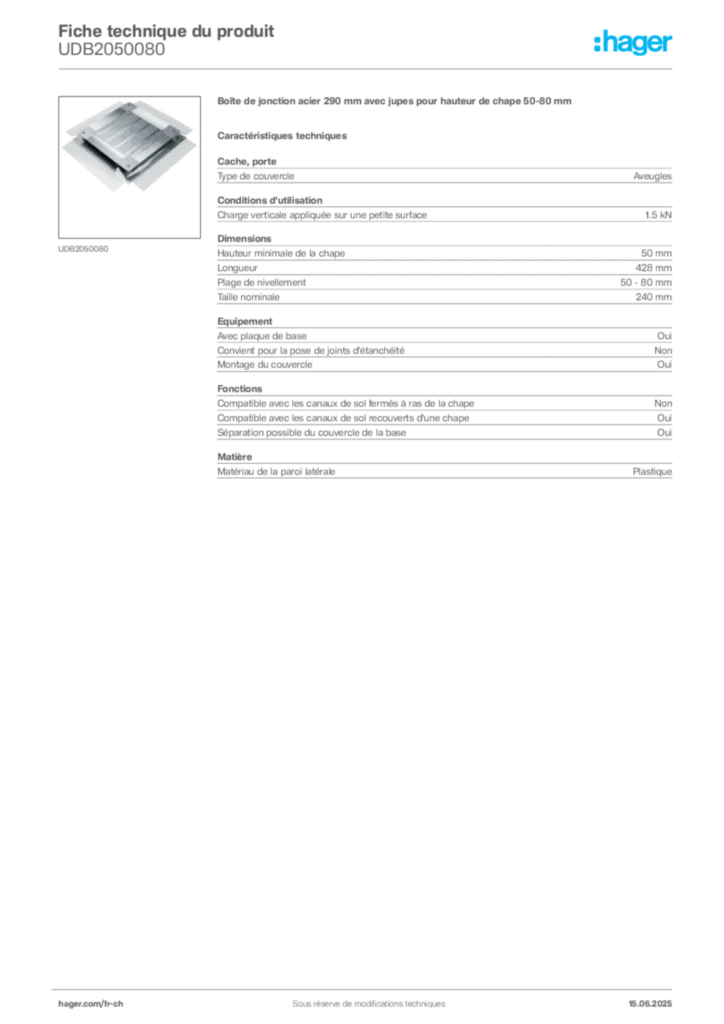 Fiche technique du produit
UDB2050080

:hager

UDB2050080

Boîte de jonction acier 290 mm avec jupes pour hauteur de chape 50-80 mm

Caractéristiques techniques

Cache, porte

| Type de couvercle | Aveugles |
|---|---|

Conditions d'utilisation

| Charge verticale appliquée sur une petite surface | 1.5 kN |
|---|---|

Dimensions

| Hauteur minimale de la chape | 50 mm |
|---|---|
| Longueur | 428 mm |
| Plage de nivellement | 50 - 80 mm |
| Taille nominale | 240 mm |

Equipement

| Avec plaque de base | Oui |
|---|---|
| Convient pour la pose de joints d'étanchéité | Non |
| Montage du couvercle | Oui |

Fonctions

| Compatible avec les canaux de sol fermés à ras de la chape | Non |
|---|---|
| Compatible avec les canaux de sol recouverts d'une chape | Oui |
| Séparation possible du couvercle de la base | Oui |

Matière

| Matériau de la paroi latérale | Plastique |
|---|---|

hager.com/fr-ch
Sous réserve de modifications techniques
15.06.2025